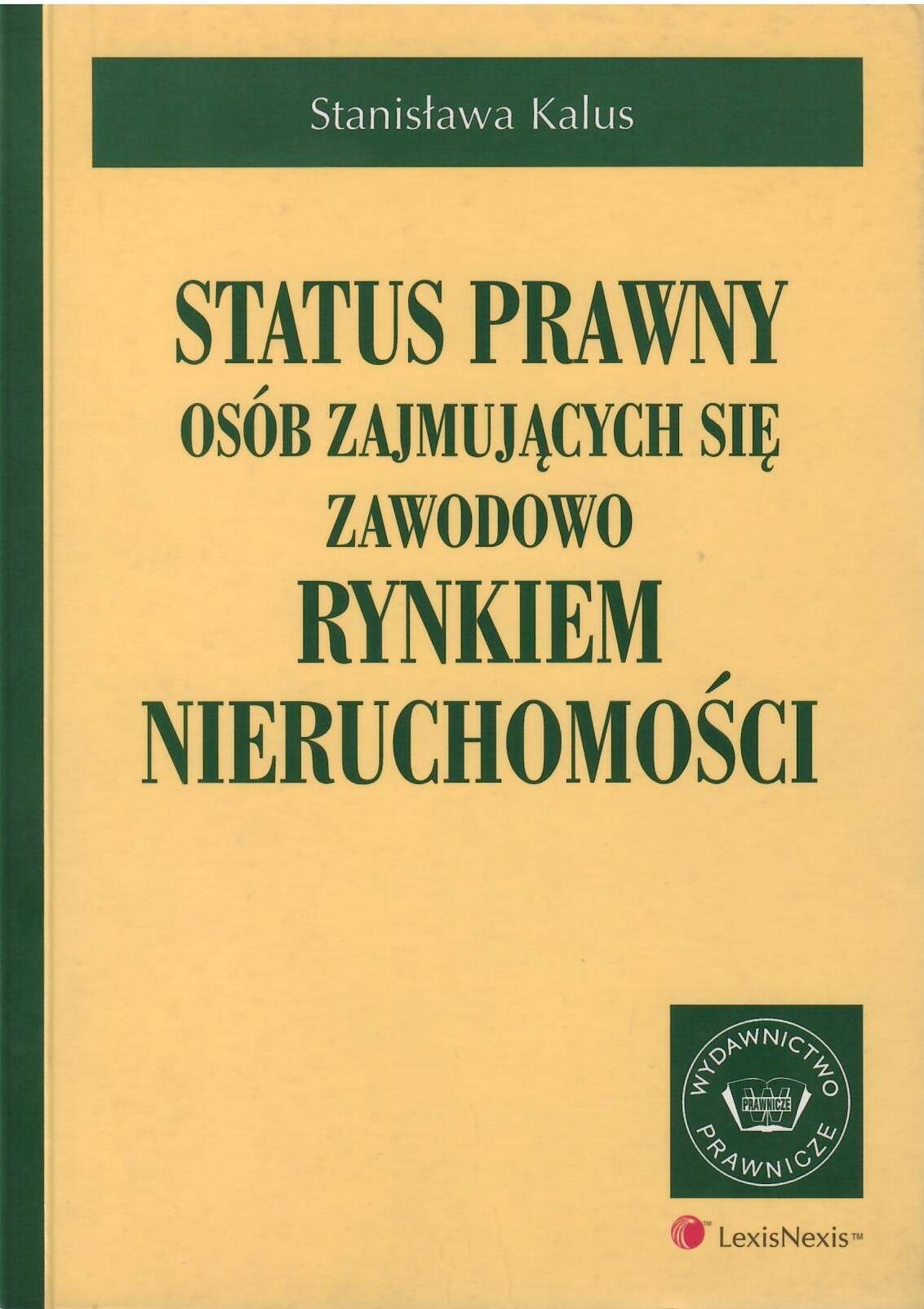 Stanisława Kalus

STATUS PRAWNY
OSÓB ZAJMUJĄCYCH SIĘ
ZAWODOWO
RYNKIEM
NIERUCHOMOŚCI

WYDAWNICTWO
PRAWNICZE
PRAWNICZE

LexisNexis™